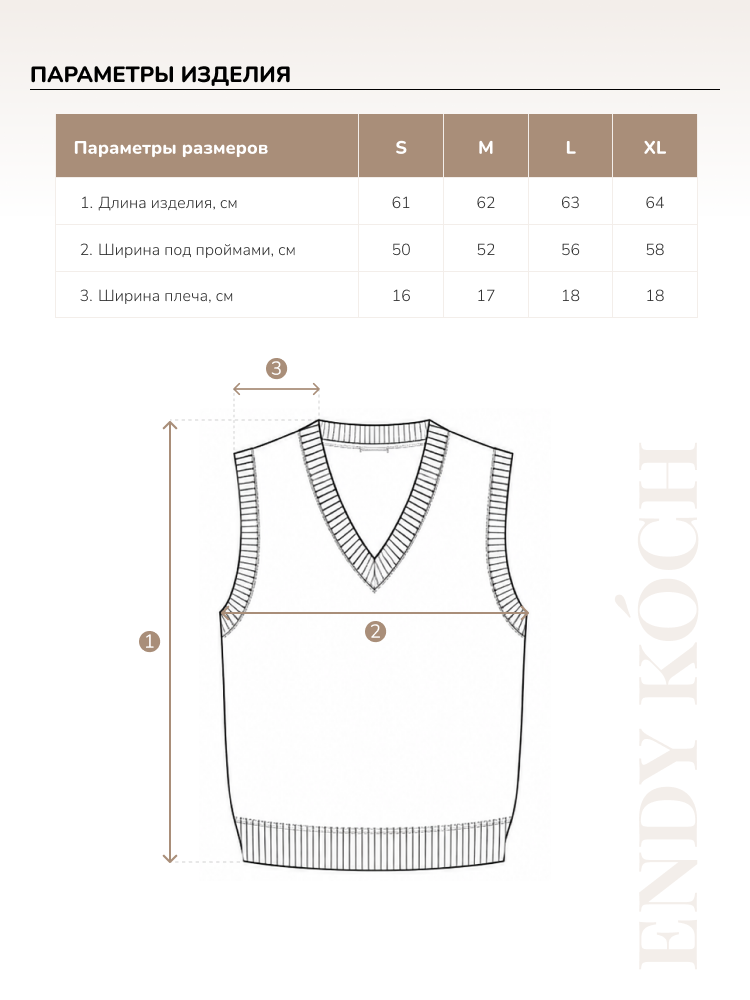 ПАРАМЕТРЫ ИЗДЕЛИЯ

| Параметры размеров | S | M | L | XL |
|---|---|---|---|---|
| 1. Длина изделия, см | 61 | 62 | 63 | 64 |
| 2. Ширина под проймами, см | 50 | 52 | 56 | 58 |
| 3. Ширина плеча, см | 16 | 17 | 18 | 18 |

3

1

2

ENDY KÓCH